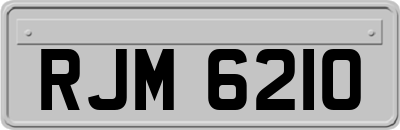 RJM 6210